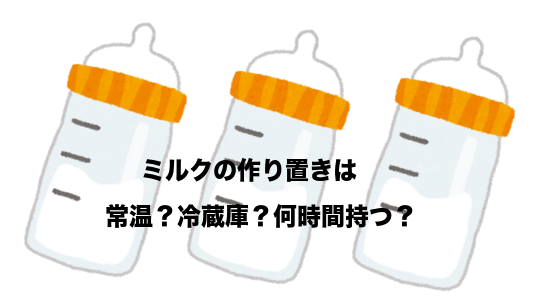 ミルクの作り置きは

常温？冷蔵庫？何時間持つ？